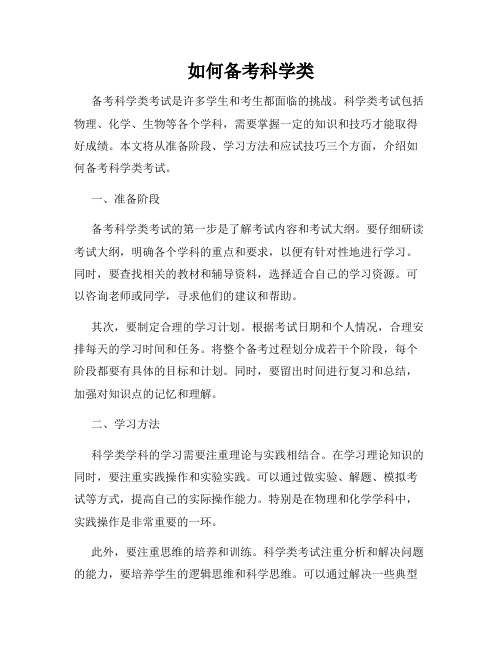 如何备考科学类

备考科学类考试是许多学生和考生都面临的挑战。科学类考试包括物理、化学、生物等各个学科，需要掌握一定的知识和技巧才能取得好成绩。本文将从准备阶段、学习方法和应试技巧三个方面，介绍如何备考科学类考试。

一、准备阶段

备考科学类考试的第一步是了解考试内容和考试大纲。要仔细研读考试大纲，明确各个学科的重点和要求，以便有针对性地进行学习。同时，要查找相关的教材和辅导资料，选择适合自己的学习资源。可以咨询老师或同学，寻求他们的建议和帮助。

其次，要制定合理的学习计划。根据考试日期和个人情况，合理安排每天的学习时间和任务。将整个备考过程划分成若干个阶段，每个阶段都要有具体的目标和计划。同时，要留出时间进行复习和总结，加强对知识点的记忆和理解。

二、学习方法

科学类学科的学习需要注重理论与实践相结合。在学习理论知识的同时，要注重实践操作和实验实践。可以通过做实验、解题、模拟考试等方式，提高自己的实际操作能力。特别是在物理和化学学科中，实践操作是非常重要的一环。

此外，要注重思维的培养和训练。科学类考试注重分析和解决问题的能力，要培养学生的逻辑思维和科学思维。可以通过解决一些典型